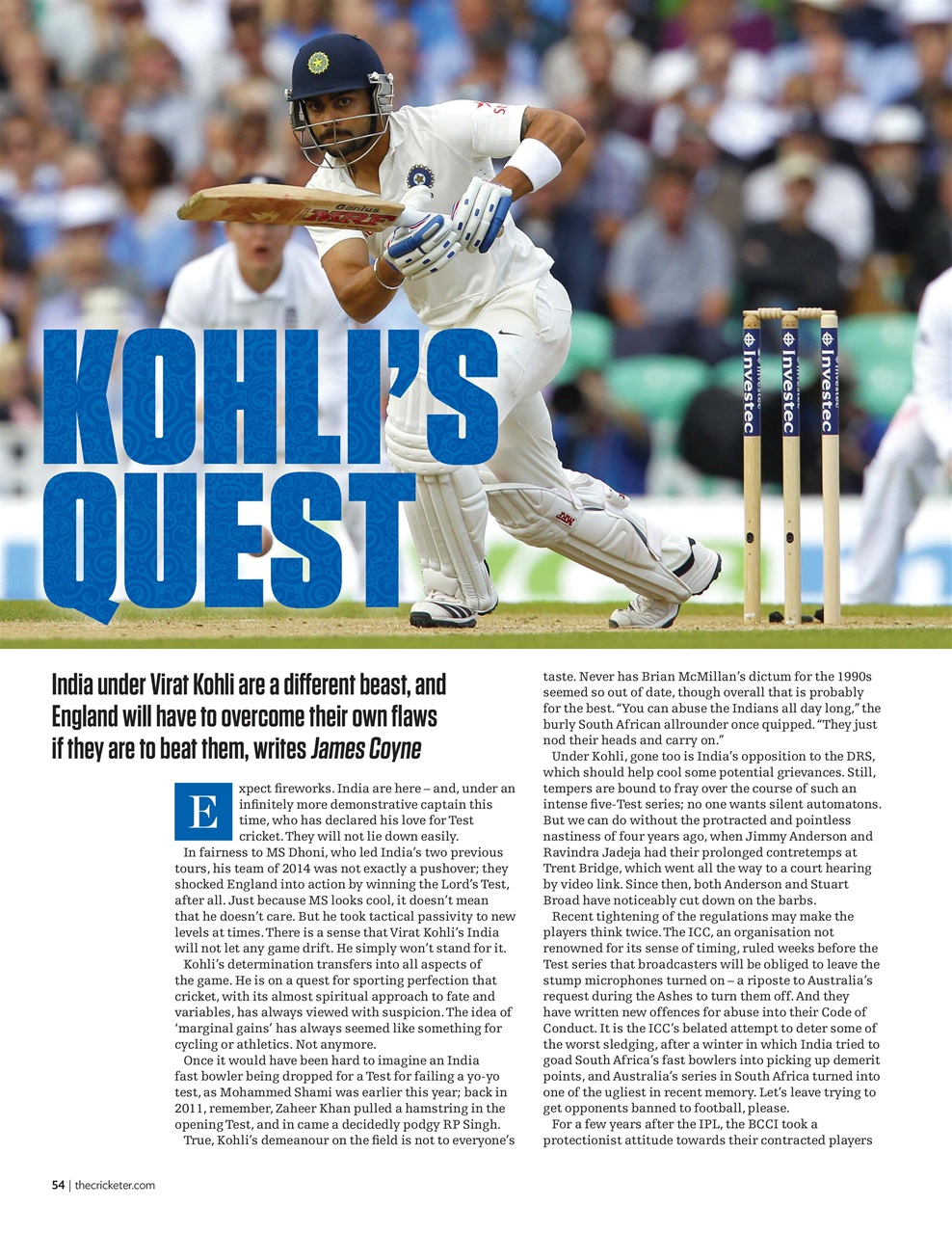 Genius MRF

Investec Investec Investec

KOHLI'S QUEST

India under Virat Kohli are a different beast, and England will have to overcome their own flaws if they are to beat them, writes James Coyne

Expect fireworks. India are here – and, under an infinitely more demonstrative captain this time, who has declared his love for Test cricket. They will not lie down easily.

In fairness to MS Dhoni, who led India's two previous tours, his team of 2014 was not exactly a pushover; they shocked England into action by winning the Lord's Test, after all. Just because MS looks cool, it doesn't mean that he doesn't care. But he took tactical passivity to new levels at times. There is a sense that Virat Kohli's India will not let any game drift. He simply won't stand for it.

Kohli's determination transfers into all aspects of the game. He is on a quest for sporting perfection that cricket, with its almost spiritual approach to fate and variables, has always viewed with suspicion. The idea of 'marginal gains' has always seemed like something for cycling or athletics. Not anymore.

Once it would have been hard to imagine an India fast bowler being dropped for a Test for failing a yo-yo test, as Mohammed Shami was earlier this year; back in 2011, remember, Zaheer Khan pulled a hamstring in the opening Test, and in came a decidedly podgy RP Singh.

True, Kohli's demeanour on the field is not to everyone's taste. Never has Brian McMillan's dictum for the 1990s seemed so out of date, though overall that is probably for the best. "You can abuse the Indians all day long," the burly South African allrounder once quipped. "They just nod their heads and carry on."

Under Kohli, gone too is India's opposition to the DRS, which should help cool some potential grievances. Still, tempers are bound to fray over the course of such an intense five-Test series; no one wants silent automatons. But we can do without the protracted and pointless nastiness of four years ago, when Jimmy Anderson and Ravindra Jadeja had their prolonged contretemps at Trent Bridge, which went all the way to a court hearing by video link. Since then, both Anderson and Stuart Broad have noticeably cut down on the barbs.

Recent tightening of the regulations may make the players think twice. The ICC, an organisation not renowned for its sense of timing, ruled weeks before the Test series that broadcasters will be obliged to leave the stump microphones turned on – a riposte to Australia's request during the Ashes to turn them off. And they have written new offences for abuse into their Code of Conduct. It is the ICC's belated attempt to deter some of the worst sledging, after a winter in which India tried to goad South Africa's fast bowlers into picking up demerit points, and Australia's series in South Africa turned into one of the ugliest in recent memory. Let's leave trying to get opponents banned to football, please.

For a few years after the IPL, the BCCI took a protectionist attitude towards their contracted players

54 | thecricketer.com